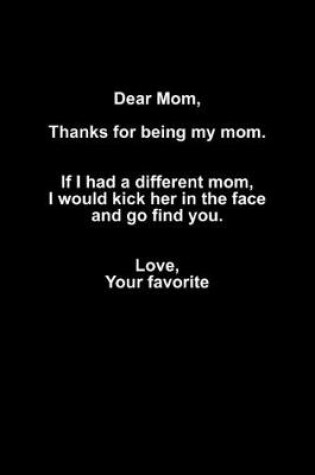 Dear Mom,

Thanks for being my mom.

If I had a different mom,
I would kick her in the face
and go find you.

Love,
Your favorite